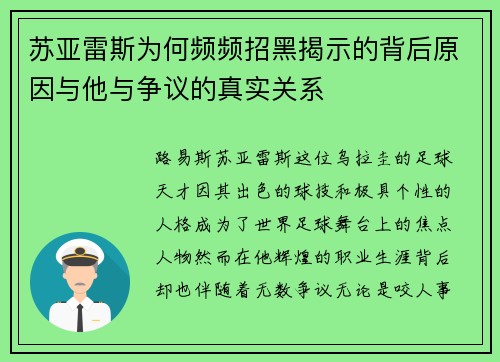 苏亚雷斯为何频频招黑揭示的背后原因与他与争议的真实关系

路易斯苏亚雷斯这位乌拉圭的足球天才因其出色的球技和极具个性的人格成为了世界足球舞台上的焦点人物然而在他辉煌的职业生涯背后却也伴随着无数争议无论是咬人事